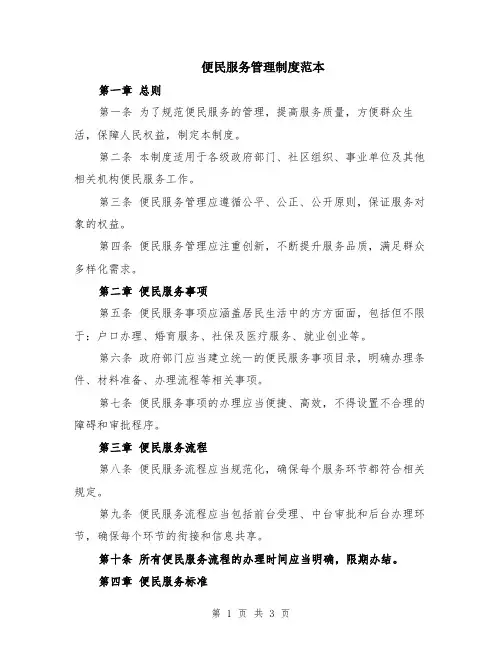 便民服务管理制度范本

第一章 总则

第一条 为了规范便民服务的管理，提高服务质量，方便群众生活，保障人民权益，制定本制度。

第二条 本制度适用于各级政府部门、社区组织、事业单位及其他相关机构便民服务工作。

第三条 便民服务管理应遵循公平、公正、公开原则，保证服务对象的权益。

第四条 便民服务管理应注重创新，不断提升服务品质，满足群众多样化需求。

第二章 便民服务事项

第五条 便民服务事项应涵盖居民生活中的方方面面，包括但不限于：户口办理、婚育服务、社保及医疗服务、就业创业等。

第六条 政府部门应当建立统一的便民服务事项目录，明确办理条件、材料准备、办理流程等相关事项。

第七条 便民服务事项的办理应当便捷、高效，不得设置不合理的障碍和审批程序。

第三章 便民服务流程

第八条 便民服务流程应当规范化，确保每个服务环节都符合相关规定。

第九条 便民服务流程应当包括前台受理、中台审批和后台办理环节，确保每个环节的衔接和信息共享。

第十条 所有便民服务流程的办理时间应当明确，限期办结。

第四章 便民服务标准

第 1 页 共 3 页